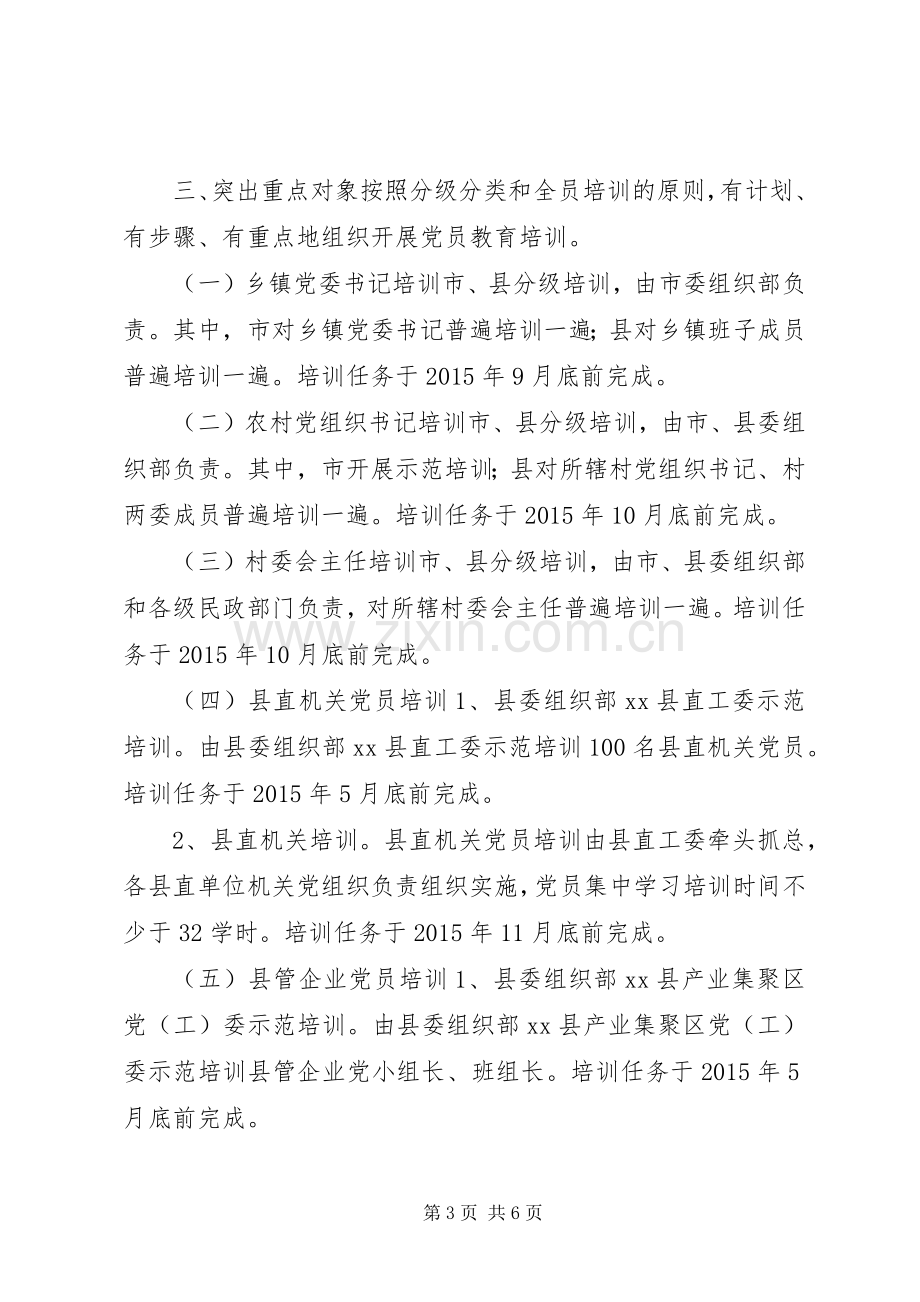 三、突出重点对象按照分级分类和全员培训的原则,有计划、有步骤、有重点地组织开展党员教育培训。

（一）乡镇党委书记培训市、县分级培训，由市委组织部负责。其中，市对乡镇党委书记普遍培训一遍;县对乡镇班子成员普遍培训一遍。培训任务于2015年9月底前完成。

（二）农村党组织书记培训市、县分级培训，由市、县委组织部负责。其中，市开展示范培训;县对所辖村党组织书记、村两委成员普遍培训一遍。培训任务于2015年10月底前完成。

（三）村委会主任培训市、县分级培训，由市、县委组织部和各级民政部门负责，对所辖村委会主任普遍培训一遍。培训任务于2015年10月底前完成。

（四）县直机关党员培训1、县委组织部xx县直工委示范培训。由县委组织部xx县直工委示范培训100名县直机关党员。培训任务于2015年5月底前完成。

2、县直机关培训。县直机关党员培训由县直工委牵头抓总，各县直单位机关党组织负责组织实施,党员集中学习培训时间不少于32学时。培训任务于2015年11月底前完成。

（五）县管企业党员培训1、县委组织部xx县产业集聚区党（工）委示范培训。由县委组织部xx县产业集聚区党（工）委示范培训县管企业党小组长、班组长。培训任务于2015年5月底前完成。

第3页 共6页

www.zixin.com.cn